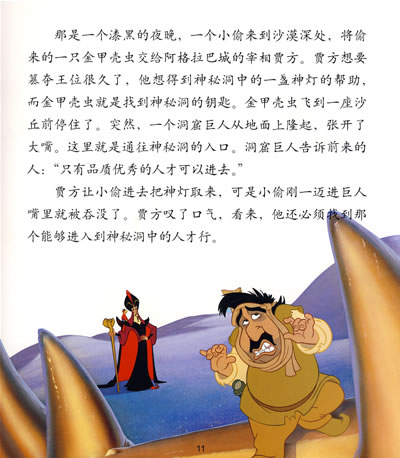 那是一个漆黑的夜晚，一个小偷来到沙漠深处，将偷来的一只金甲壳虫交给阿格拉巴城的宰相贾方。贾方想要篡夺王位很久了，他想得到神秘洞中的一盏神灯的帮助，而金甲壳虫就是找到神秘洞的钥匙。金甲壳虫飞到一座沙丘前停住了。突然，一个洞窟巨人从地面上隆起，张开了大嘴。这里就是通往神秘洞的入口。洞窟巨人告诉前来的人：“只有品质优秀的人才可以进去。”

贾方让小偷进去把神灯取来，可是小偷刚一迈进巨人嘴里就被吞没了。贾方叹了口气，看来，他还必须找到那个能够进入到神秘洞中的人才行。

11